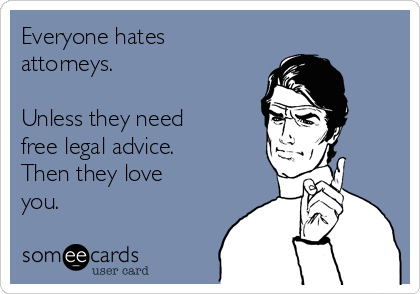 Everyone hates attorneys.

Unless they need free legal advice. Then they love you.

someecards
user card